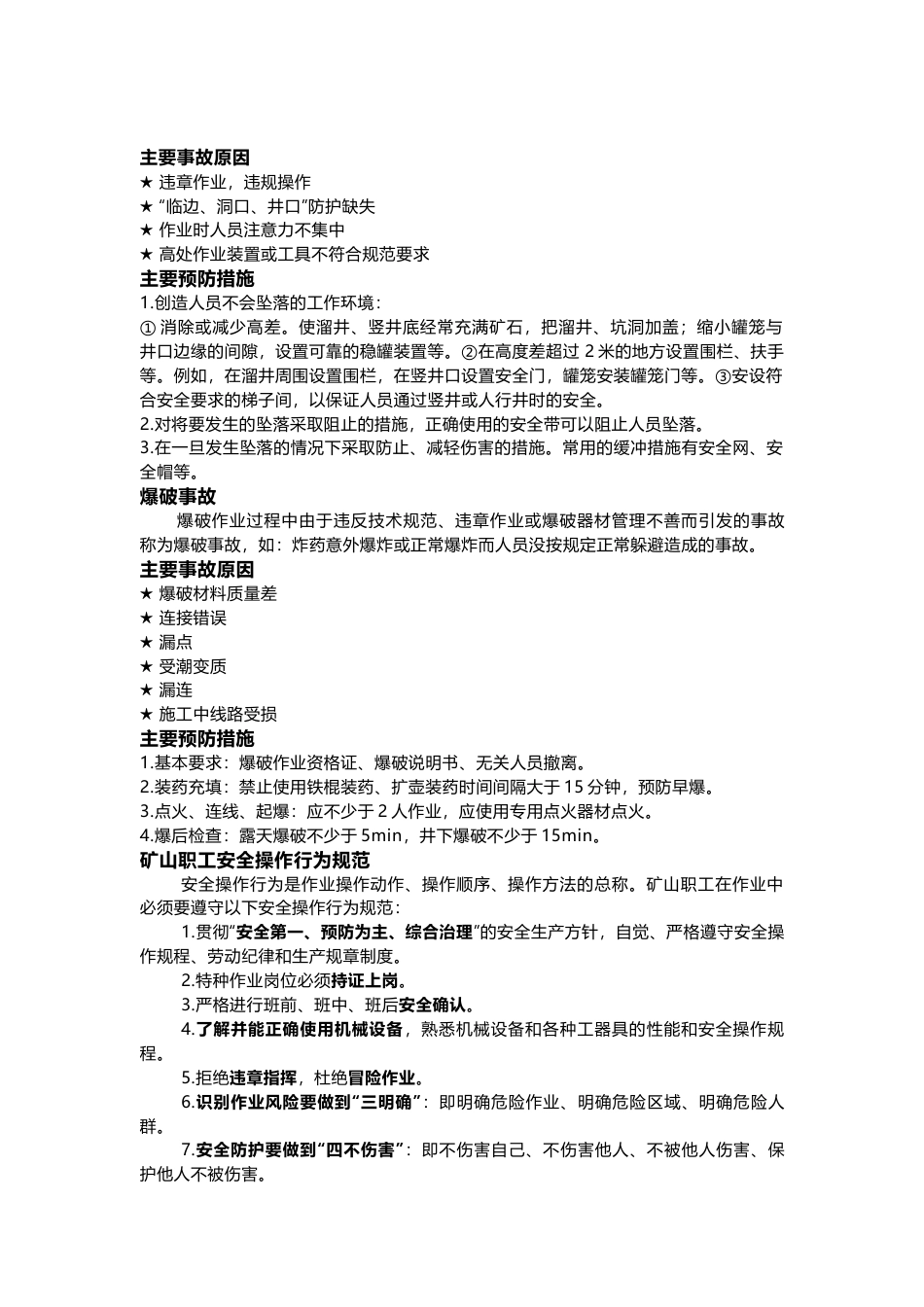 主要事故原因
★ 违章作业，违规操作
★ “临边、洞口、井口”防护缺失
★ 作业时人员注意力不集中
★ 高处作业装置或工具不符合规范要求
主要预防措施
1.创造人员不会坠落的工作环境：
① 消除或减少高差。使溜井、竖井底经常充满矿石，把溜井、坑洞加盖；缩小罐笼与井口边缘的间隙，设置可靠的稳罐装置等。②在高度差超过 2 米的地方设置围栏、扶手等。例如，在溜井周围设置围栏，在竖井口设置安全门，罐笼安装罐笼门等。③安设符合安全要求的梯子间，以保证人员通过竖井或人行井时的安全。
2.对将要发生的坠落采取阻止的措施，正确使用的安全带可以阻止人员坠落。
3.在一旦发生坠落的情况下采取防止、减轻伤害的措施。常用的缓冲措施有安全网、安全帽等。
爆破事故
爆破作业过程中由于违反技术规范、违章作业或爆破器材管理不善而引发的事故称为爆破事故，如：炸药意外爆炸或正常爆炸而人员没按规定正常躲避造成的事故。
主要事故原因
★ 爆破材料质量差
★ 连接错误
★ 漏点
★ 受潮变质
★ 漏连
★ 施工中线路受损
主要预防措施
1.基本要求：爆破作业资格证、爆破说明书、无关人员撤离。
2.装药充填：禁止使用铁棍装药、扩壶装药时间间隔大于 15 分钟，预防早爆。
3.点火、连线、起爆：应不少于 2 人作业，应使用专用点火器材点火。
4.爆后检查：露天爆破不少于 5min，井下爆破不少于 15min。
矿山职工安全操作行为规范
安全操作行为是作业操作动作、操作顺序、操作方法的总称。矿山职工在作业中必须要遵守以下安全操作行为规范：
1.贯彻“安全第一、预防为主、综合治理”的安全生产方针，自觉、严格遵守安全操作规程、劳动纪律和生产规章制度。
2.特种作业岗位必须持证上岗。
3.严格进行班前、班中、班后安全确认。
4.了解并能正确使用机械设备，熟悉机械设备和各种工器具的性能和安全操作规程。
5.拒绝违章指挥，杜绝冒险作业。
6.识别作业风险要做到“三明确”：即明确危险作业、明确危险区域、明确危险人群。
7.安全防护要做到“四不伤害”：即不伤害自己、不伤害他人、不被他人伤害、保护他人不被伤害。